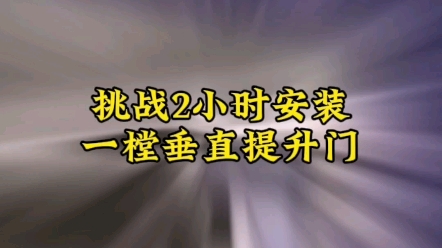 挑战2小时安装
一樘垂直提升门